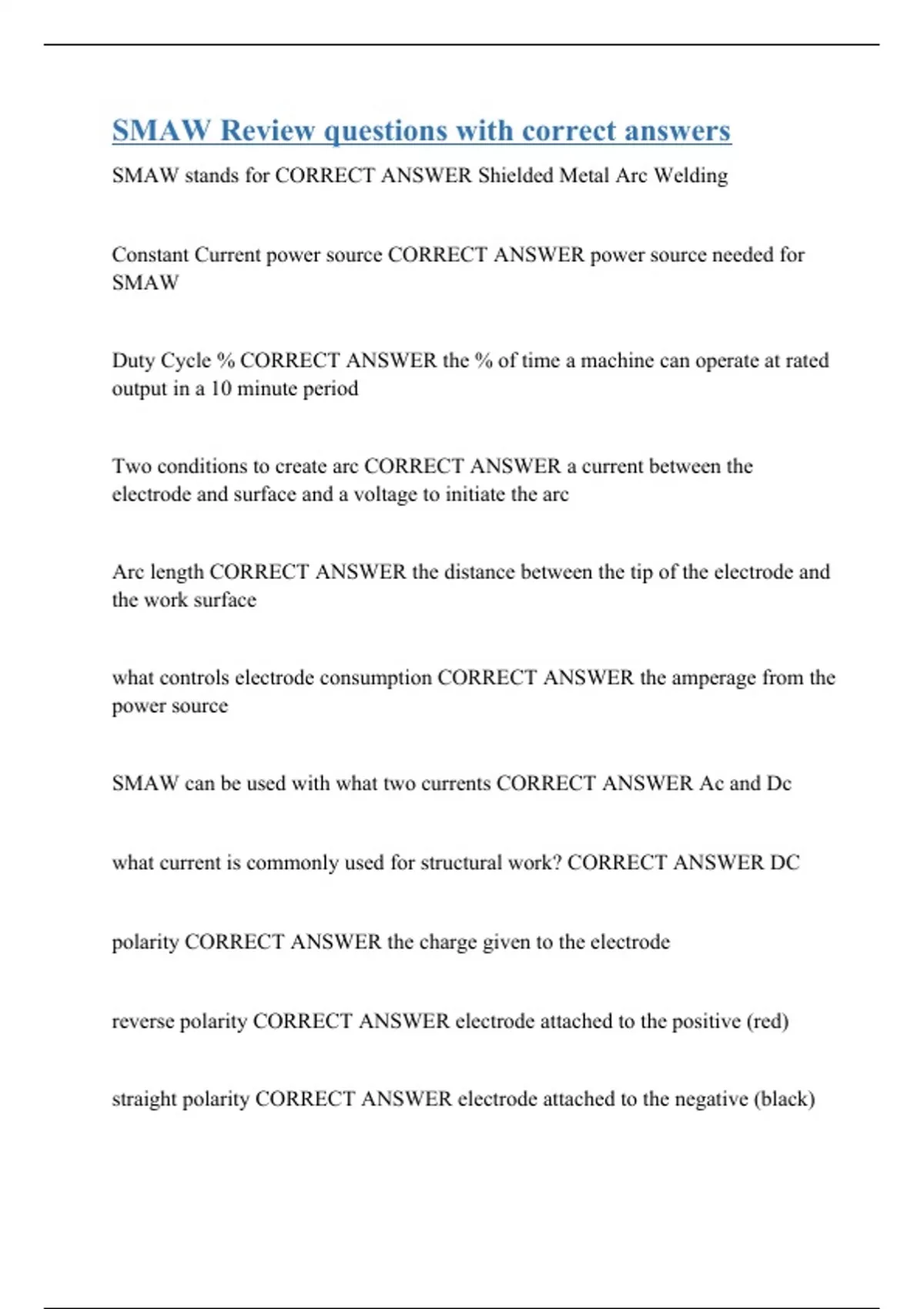 SMAW Review questions with correct answers

SMAW stands for CORRECT ANSWER Shielded Metal Arc Welding

Constant Current power source CORRECT ANSWER power source needed for SMAW

Duty Cycle % CORRECT ANSWER the % of time a machine can operate at rated output in a 10 minute period

Two conditions to create arc CORRECT ANSWER a current between the electrode and surface and a voltage to initiate the arc

Arc length CORRECT ANSWER the distance between the tip of the electrode and the work surface

what controls electrode consumption CORRECT ANSWER the amperage from the power source

SMAW can be used with what two currents CORRECT ANSWER Ac and Dc

what current is commonly used for structural work? CORRECT ANSWER DC

polarity CORRECT ANSWER the charge given to the electrode

reverse polarity CORRECT ANSWER electrode attached to the positive (red)

straight polarity CORRECT ANSWER electrode attached to the negative (black)